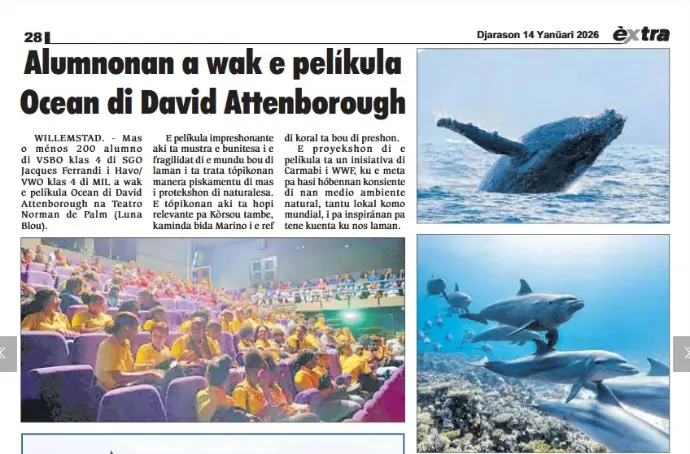 28

Djarason 14 Yanüari 2026 èxtra

Alumnonan a wak e pelíkula Ocean di David Attenborough

WILLEMSTAD. - Mas o ménos 200 alumno di VSBO klas 4 di SGO Jacques Ferrandi i Havo/VWO klas 4 di MIL a wak e pelíkula Ocean di David Attenborough na Teatro Norman de Palm (Luna Blou).

E pelíkula impreshonante aki ta mustra e bunitesa i e fragilidat di e mundu bou di laman i ta trata tópikonan manera piskamentu di mas i protekshon di naturalesa. E tópikonan aki ta hopi relevante pa Kòrsou tambe, kaminda bida Marino i e ref di koral ta bou di preshon.

E proyekshon di e pelíkula ta un inisiativa di Carmabi i WWF, ku e meta pa hasi hóbennan konsiente di nan medio ambiente natural, tantu lokal komo mundial, i pa inspiránan pa tene kuenta ku nos laman.